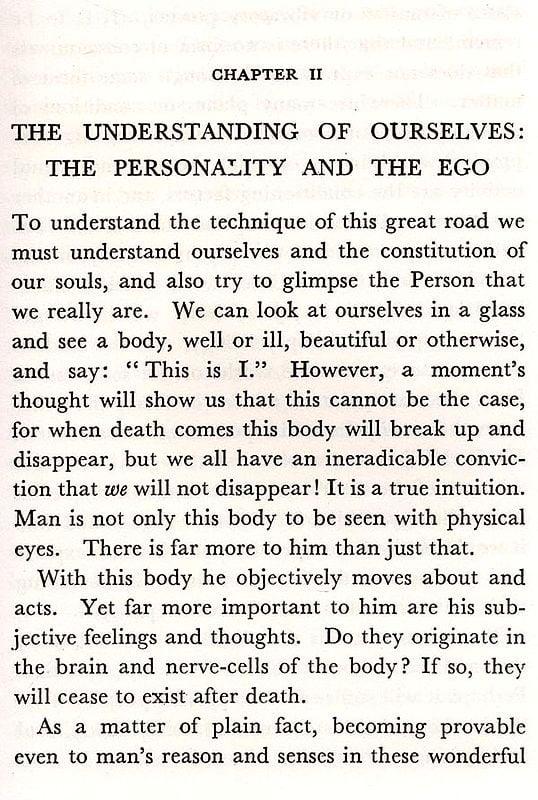 CHAPTER II

THE UNDERSTANDING OF OURSELVES: THE PERSONALITY AND THE EGO

To understand the technique of this great road we must understand ourselves and the constitution of our souls, and also try to glimpse the Person that we really are. We can look at ourselves in a glass and see a body, well or ill, beautiful or otherwise, and say: "This is I." However, a moment's thought will show us that this cannot be the case, for when death comes this body will break up and disappear, but we all have an ineradicable conviction that we will not disappear! It is a true intuition. Man is not only this body to be seen with physical eyes. There is far more to him than just that.

With this body he objectively moves about and acts. Yet far more important to him are his subjective feelings and thoughts. Do they originate in the brain and nerve-cells of the body? If so, they will cease to exist after death.

As a matter of plain fact, becoming provable even to man's reason and senses in these wonderful